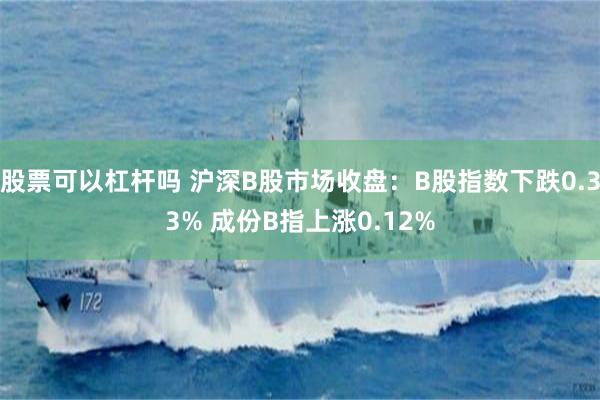 股票可以杠杆吗 沪深B股市场收盘：B股指数下跌0.33% 成份B指上涨0.12%

172